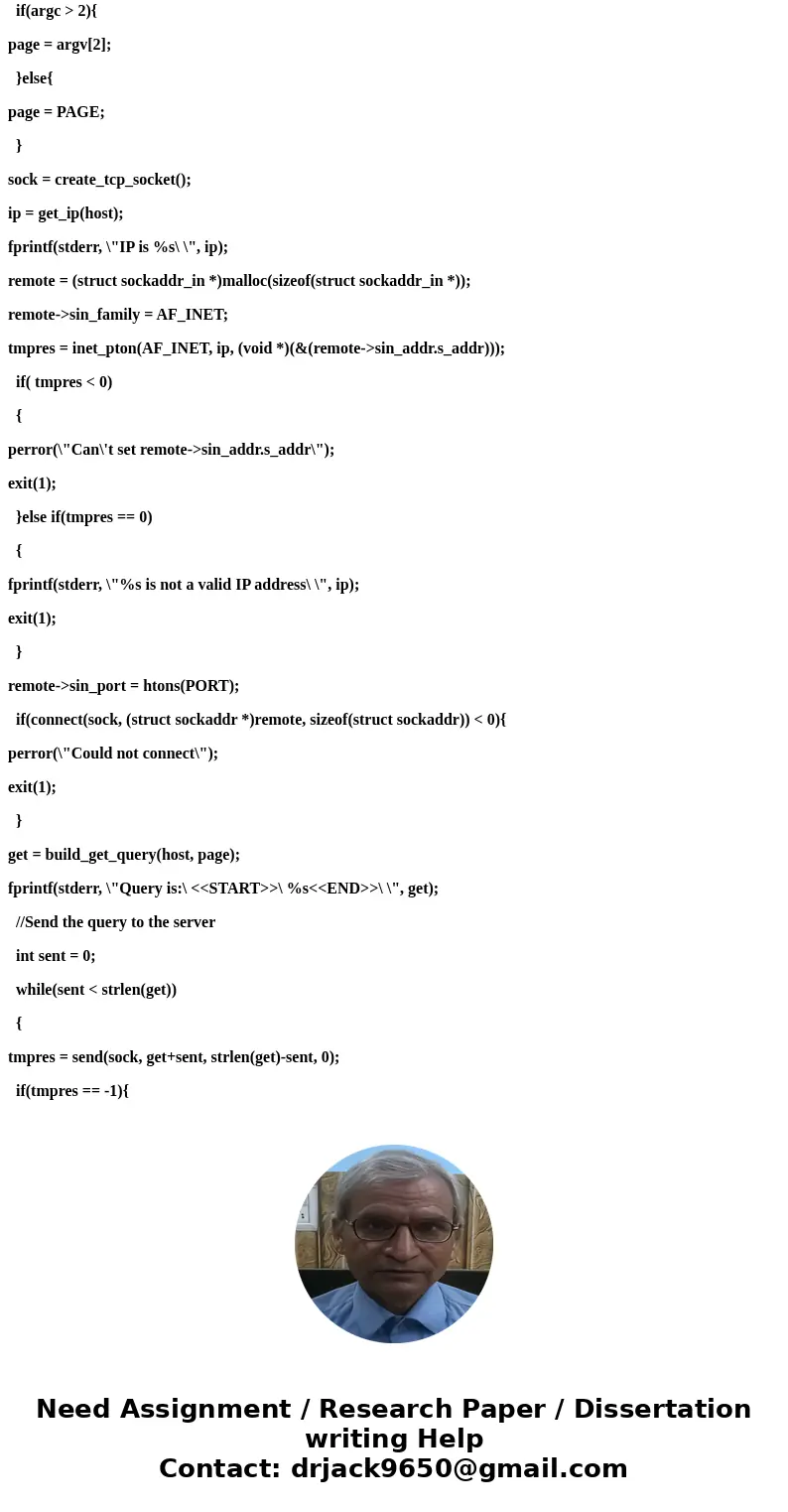 if(argc > 2){

page = argv[2];

}else{

page = PAGE;

}

sock = create_tcp_socket();

ip = get_ip(host);

fprintf(stderr, \"IP is %s\ \", ip);

remote = (struct sockaddr_in *)malloc(sizeof(struct sockaddr_in *));

remote->sin_family = AF_INET;

tmpres = inet_pton(AF_INET, ip, (void *)(&(remote->sin_addr.s_addr)));

if( tmpres < 0)

{

perror(\"Can\'t set remote->sin_addr.s_addr\");

exit(1);

}else if(tmpres == 0)

{

fprintf(stderr, \"%s is not a valid IP address\ \", ip);

exit(1);

}

remote->sin_port = htons(PORT);

if(connect(sock, (struct sockaddr *)remote, sizeof(struct sockaddr)) < 0){

perror(\"Could not connect\");

exit(1);

}

get = build_get_query(host, page);

fprintf(stderr, \"Query is:\ <<START>>\ %s<<END>>\ \", get);

//Send the query to the server

int sent = 0;

while(sent < strlen(get))

{

tmpres = send(sock, get+sent, strlen(get)-sent, 0);

if(tmpres == -1){

Need Assignment / Research Paper / Dissertation writing Help
Contact: drjack9650@gmail.com